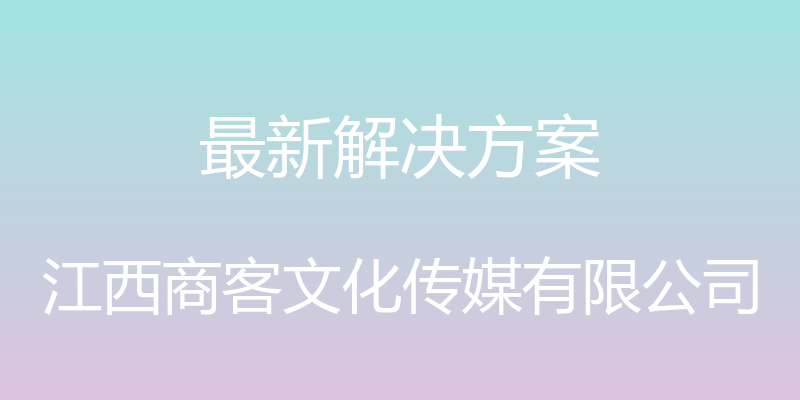 最新解决方案

江西商客文化传媒有限公司